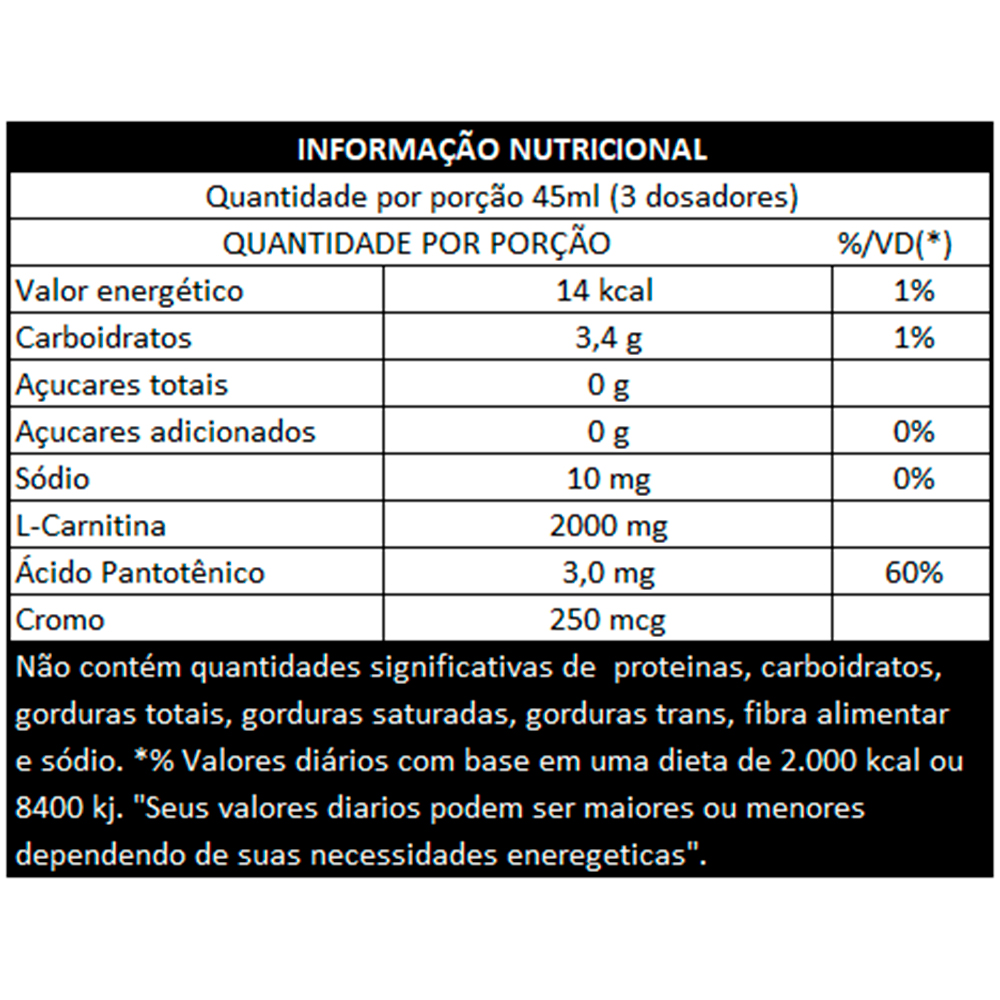 INFORMAÇÃO NUTRICIONAL

Quantidade por porção 45ml (3 dosadores)

| QUANTIDADE POR PORÇÃO | | %/VD(*) |
|---|---|---|
| Valor energético | 14 kcal | 1% |
| Carboidratos | 3,4 g | 1% |
| Açucares totais | 0 g | |
| Açucares adicionados | 0 g | 0% |
| Sódio | 10 mg | 0% |
| L-Carnitina | 2000 mg | |
| Ácido Pantotênico | 3,0 mg | 60% |
| Cromo | 250 mcg | |

Não contém quantidades significativas de proteinas, carboidratos, gorduras totais, gorduras saturadas, gorduras trans, fibra alimentar e sódio. *% Valores diários com base em uma dieta de 2.000 kcal ou 8400 kj. "Seus valores diarios podem ser maiores ou menores dependendo de suas necessidades eneregeticas".